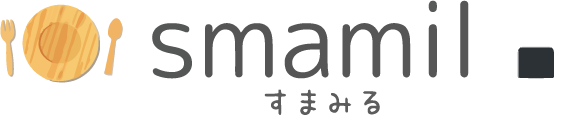 smamil
すまみる